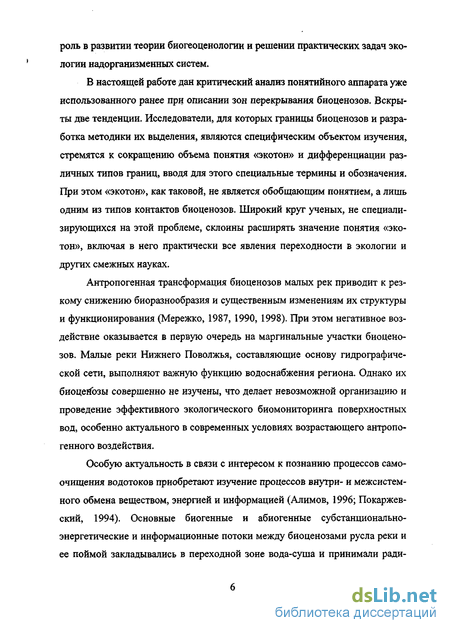 роль в развитии теории биогеоценологии и решении практических задач экологии надорганизменных систем.

В настоящей работе дан критический анализ понятийного аппарата уже использованного ранее при описании зон перекрывания биоценозов. Вскрыты две тенденции. Исследователи, для которых границы биоценозов и разработка методики их выделения, являются специфическим объектом изучения, стремятся к сокращению объема понятия «экотон» и дифференциации различных типов границ, вводя для этого специальные термины и обозначения. При этом «экотон», как таковой, не является обобщающим понятием, а лишь одним из типов контактов биоценозов. Широкий круг ученых, не специализирующихся на этой проблеме, склонны расширять значение понятия «экотон», включая в него практически все явления переходности в экологии и других смежных науках.

Антропогенная трансформация биоценозов малых рек приводит к резкому снижению биоразнообразия и существенным изменениям их структуры и функционирования (Мережко, 1987, 1990, 1998). При этом негативное воздействие оказывается в первую очередь на маргинальные участки биоценозов. Малые реки Нижнего Поволжья, составляющие основу гидрографической сети, выполняют важную функцию водоснабжения региона. Однако их биоценозы совершенно не изучены, что делает невозможной организацию и проведение эффективного экологического биомониторинга поверхностных вод, особенно актуального в современных условиях возрастающего антропогенного воздействия.

Особую актуальность в связи с интересом к познанию процессов самоочищения водотоков приобретают изучение процессов внутри- и межсистемного обмена веществом, энергией и информацией (Алимов, 1996; Покаржевский, 1994). Основные биогенные и абиогенные субстанционально-энергетические и информационные потоки между биоценозами русла реки и ее поймой закладывались в переходной зоне вода-суша и принимали ради-

6

dsLib.net
библиотека диссертаций